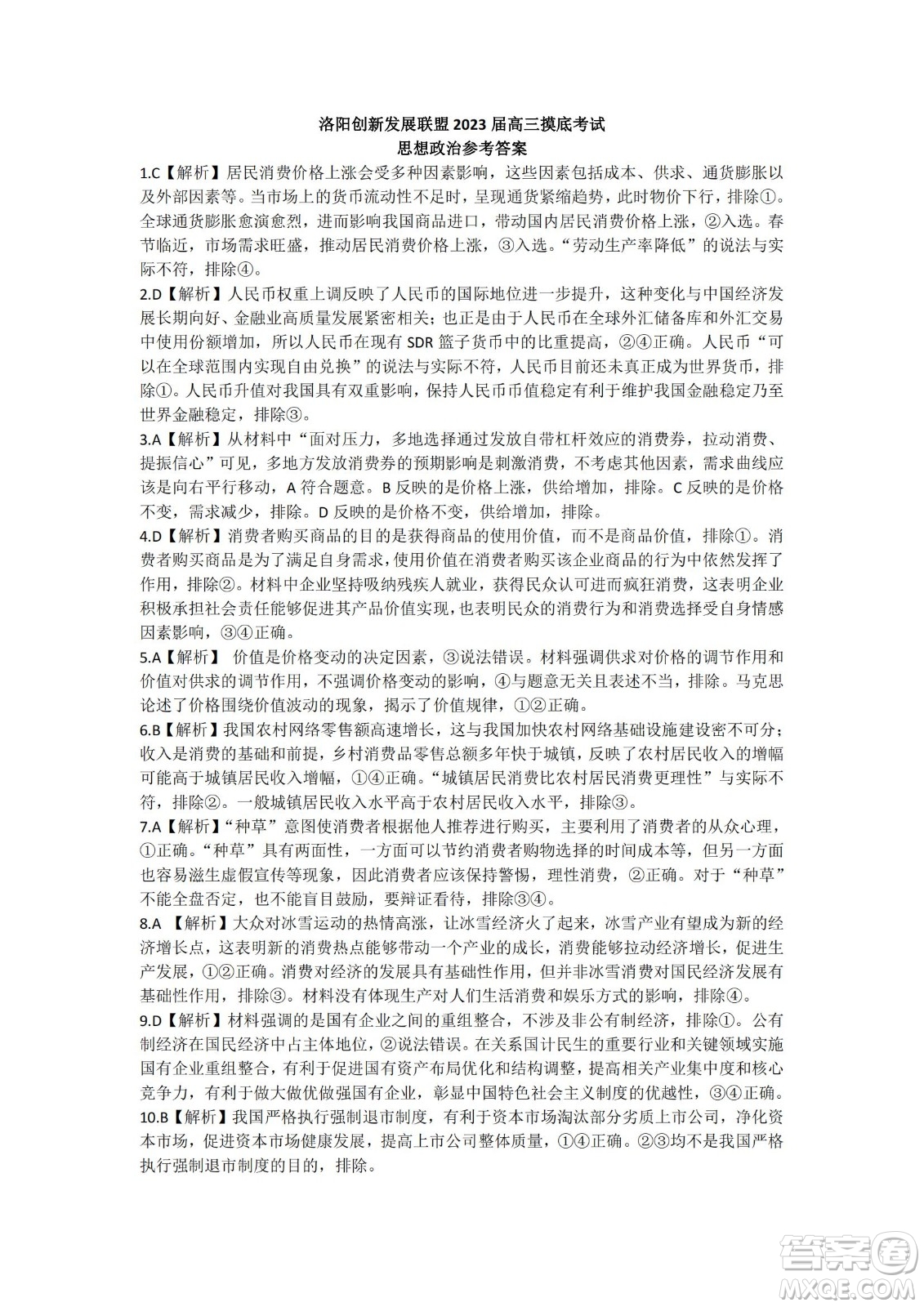 洛阳创新发展联盟 2023 届高三摸底考试
思想政治参考答案

1.C【解析】居民消费价格上涨会受多种因素影响，这些因素包括成本、供求、通货膨胀以及外部因素等。当市场上的货币流动性不足时，呈现通货紧缩趋势，此时物价下行，排除①。全球通货膨胀愈演愈烈，进而影响我国商品进口，带动国内居民消费价格上涨，②入选。春节临近，市场需求旺盛，推动居民消费价格上涨，③入选。“劳动生产率降低”的说法与实际不符，排除④。

2.D【解析】人民币权重上调反映了人民币的国际地位进一步提升，这种变化与中国经济发展长期向好、金融业高质量发展紧密相关；也正是由于人民币在全球外汇储备库和外汇交易中使用份额增加，所以人民币在现有 SDR 篮子货币中的比重提高，②④正确。人民币“可以在全球范围内实现自由兑换”的说法与实际不符，人民币目前还未真正成为世界货币，排除①。人民币升值对我国具有双重影响，保持人民币币值稳定有利于维护我国金融稳定乃至世界金融稳定，排除③。

3.A【解析】从材料中“面对压力，多地选择通过发放自带杠杆效应的消费券，拉动消费、提振信心”可见，多地方发放消费券的预期影响是刺激消费，不考虑其他因素，需求曲线应该是向右平行移动，A 符合题意。B 反映的是价格上涨，供给增加，排除。C 反映的是价格不变，需求减少，排除。D 反映的是价格不变，供给增加，排除。

4.D【解析】消费者购买商品的目的是获得商品的使用价值，而不是商品价值，排除①。消费者购买商品是为了满足自身需求，使用价值在消费者购买该企业商品的行为中依然发挥了作用，排除②。材料中企业坚持吸纳残疾人就业，获得民众认可进而疯狂消费，这表明企业积极承担社会责任能够促进其产品价值实现，也表明民众的消费行为和消费选择受自身情感因素影响，③④正确。

5.A【解析】 价值是价格变动的决定因素，③说法错误。材料强调供求对价格的调节作用和价值对供求的调节作用，不强调价格变动的影响，④与题意无关且表述不当，排除。马克思论述了价格围绕价值波动的现象，揭示了价值规律，①②正确。

6.B【解析】我国农村网络零售额高速增长，这与我国加快农村网络基础设施建设密不可分；收入是消费的基础和前提，乡村消费品零售总额多年快于城镇，反映了农村居民收入的增幅可能高于城镇居民收入增幅，①④正确。“城镇居民消费比农村居民消费更理性”与实际不符，排除②。一般城镇居民收入水平高于农村居民收入水平，排除③。

7.A【解析】“种草”意图使消费者根据他人推荐进行购买，主要利用了消费者的从众心理，①正确。“种草”具有两面性，一方面可以节约消费者购物选择的时间成本等，但另一方面也容易滋生虚假宣传等现象，因此消费者应该保持警惕，理性消费，②正确。对于“种草”不能全盘否定，也不能盲目鼓励，要辩证看待，排除③④。

8.A 【解析】大众对冰雪运动的热情高涨，让冰雪经济火了起来，冰雪产业有望成为新的经济增长点，这表明新的消费热点能够带动一个产业的成长，消费能够拉动经济增长，促进生产发展，①②正确。消费对经济的发展具有基础性作用，但并非冰雪消费对国民经济发展有基础性作用，排除③。材料没有体现生产对人们生活消费和娱乐方式的影响，排除④。

9.D【解析】材料强调的是国有企业之间的重组整合，不涉及非公有制经济，排除①。公有制经济在国民经济中占主体地位，②说法错误。在关系国计民生的重要行业和关键领域实施国有企业重组整合，有利于促进国有资产布局优化和结构调整，提高相关产业集中度和核心竞争力，有利于做大做优做强国有企业，彰显中国特色社会主义制度的优越性，③④正确。

10.B【解析】我国严格执行强制退市制度，有利于资本市场淘汰部分劣质上市公司，净化资本市场，促进资本市场健康发展，提高上市公司整体质量，①④正确。②③均不是我国严格执行强制退市制度的目的，排除。

答案圈
MXQE.COM